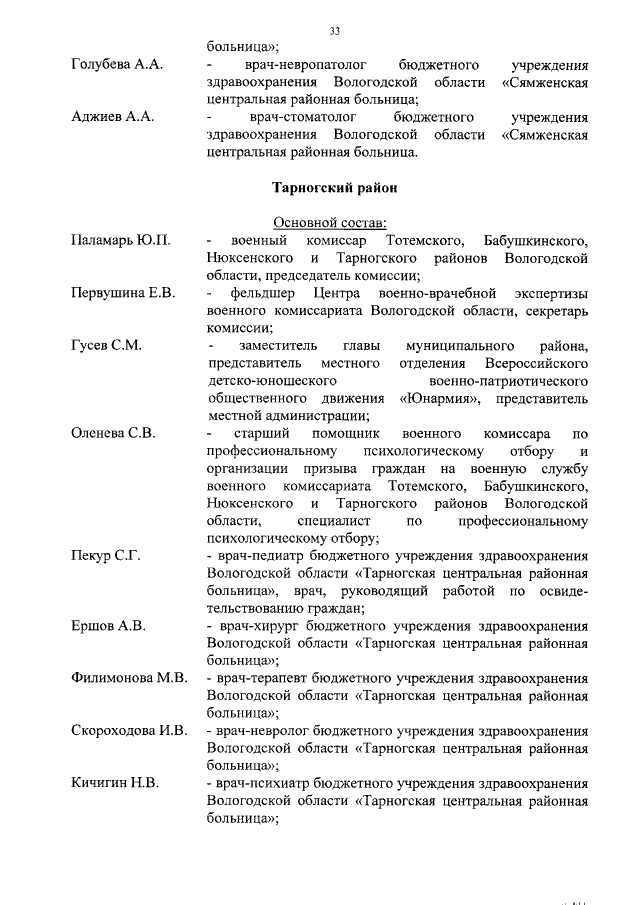 33

больница»;

Голубева А.А. - врач-невропатолог бюджетного учреждения здравоохранения Вологодской области «Сямженская центральная районная больница;

Аджиев А.А. - врач-стоматолог бюджетного учреждения здравоохранения Вологодской области «Сямженская центральная районная больница.

Тарногский район

Основной состав:

Паламарь Ю.П. - военный комиссар Тотемского, Бабушкинского, Нюксенского и Тарногского районов Вологодской области, председатель комиссии;

Первушина Е.В. - фельдшер Центра военно-врачебной экспертизы военного комиссариата Вологодской области, секретарь комиссии;

Гусев С.М. - заместитель главы муниципального района, представитель местного отделения Всероссийского детско-юношеского военно-патриотического общественного движения «Юнармия», представитель местной администрации;

Оленева С.В. - старший помощник военного комиссара по профессиональному психологическому отбору и организации призыва граждан на военную службу военного комиссариата Тотемского, Бабушкинского, Нюксенского и Тарногского районов Вологодской области, специалист по профессиональному психологическому отбору;

Пекур С.Г. - врач-педиатр бюджетного учреждения здравоохранения Вологодской области «Тарногская центральная районная больница», врач, руководящий работой по освидетельствованию граждан;

Ершов А.В. - врач-хирург бюджетного учреждения здравоохранения Вологодской области «Тарногская центральная районная больница»;

Филимонова М.В. - врач-терапевт бюджетного учреждения здравоохранения Вологодской области «Тарногская центральная районная больница»;

Скороходова И.В. - врач-невролог бюджетного учреждения здравоохранения Вологодской области «Тарногская центральная районная больница»;

Кичигин Н.В. - врач-психиатр бюджетного учреждения здравоохранения Вологодской области «Тарногская центральная районная больница»;